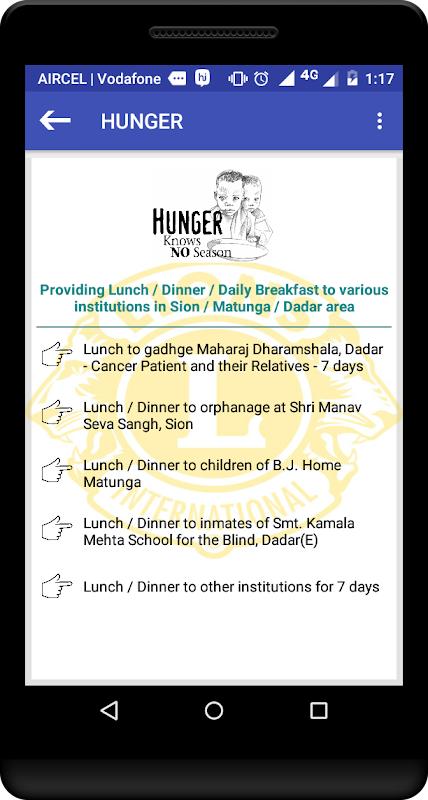 AIRCEL | Vodafone 4G 1:17

HUNGER

HUNGER
Knows
NO Season

Providing Lunch / Dinner / Daily Breakfast to various institutions in Sion / Matunga / Dadar area

Lunch to gadhge Maharaj Dharamshala, Dadar - Cancer Patient and their Relatives - 7 days

Lunch / Dinner to orphanage at Shri Manav Seva Sangh, Sion

Lunch / Dinner to children of B.J. Home Matunga

Lunch / Dinner to inmates of Smt. Kamala Mehta School for the Blind, Dadar(E)

Lunch / Dinner to other institutions for 7 days

LIONS INTERNATIONAL